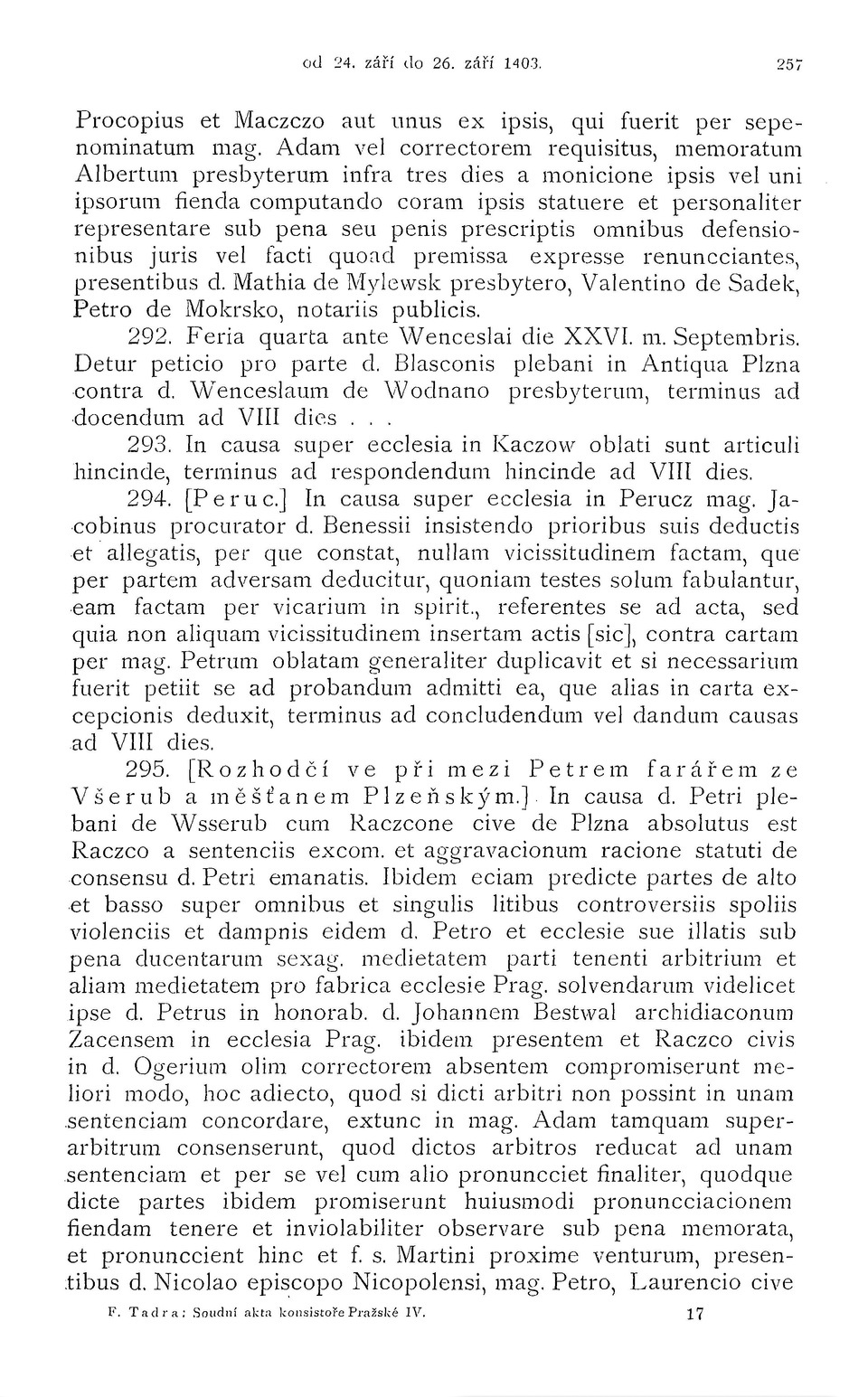 od 24. září do 26. září 1403. 257

Procopius et Maczczo aut unus ex ipsis, qui fuerit per sepenominatum mag. Adam vel correctorem requisitus, memoratum Albertum presbyterum infra tres dies a monicione ipsis vel uni ipsorum fienda computando coram ipsis statuere et personaliter representare sub pena seu penis prescriptis omnibus defensionibus juris vel facti quoad premissa expresse renuncciantes, presentibus d. Mathia de Mylewsk presbytero, Valentino de Sadek, Petro de Mokrsko, notariis publicis.

292. Feria quarta ante Wenceslai die XXVI. m. Septembris. Detur peticio pro parte d. Blasconis plebani in Antiqua Plzna contra d. Wenceslaum de Wodnano presbyterum, terminus ad docendum ad VIII dies . . .

293. In causa super ecclesia in Kaczow oblati sunt articuli hincinde, terminus ad respondendum hincinde ad VIII dies.

294. [Peruc.] In causa super ecclesia in Perucz mag. Jacobinus procurator d. Benessii insistendo prioribus suis deductis et allegatis, per que constat, nullam vicissitudinem factam, que per partem adversam deducitur, quoniam testes solum fabulantur, eam factam per vicarium in spirit., referentes se ad acta, sed quia non aliquam vicissitudinem insertam actis [sic], contra cartam per mag. Petrum oblatam generaliter duplicavit et si necessarium fuerit petiit se ad probandum admitti ea, que alias in carta excepcionis deduxit, terminus ad concludendum vel dandum causas ad VIII dies.

295. [Rozhodčí ve při mezi Petrem farářem ze Všerub a měšťanem Plzeňským.] In causa d. Petri plebani de Wsserub cum Raczcone cive de Plzna absolutus est Raczco a sentenciis excom. et aggravacionum racione statuti de consensu d. Petri emanatis. Ibidem eciam predicte partes de alto et basso super omnibus et singulis litibus controversiis spoliis violenciis et dampnis eidem d. Petro et ecclesie sue illatis sub pena ducentarum sexag. medietatem parti tenenti arbitrium et aliam medietatem pro fabrica ecclesie Prag. solvendarum videlicet ipse d. Petrus in honorab. d. Johannem Bestwal archidiaconum Zacensem in ecclesia Prag. ibidem presentem et Raczco civis in d. Ogerium olim correctorem absentem compromiserunt meliori modo, hoc adiecto, quod si dicti arbitri non possint in unam sentenciam concordare, extunc in mag. Adam tamquam superarbitrum consenserunt, quod dictos arbitros reducat ad unam sentenciam et per se vel cum alio pronuncciet finaliter, quodque dicte partes ibidem promiserunt huiusmodi pronuncciacionem fiendam tenere et inviolabiliter observare sub pena memorata, et pronunccient hinc et f. s. Martini proxime venturum, presentibus d. Nicolao episcopo Nicopolensi, mag. Petro, Laurencio cive

F. Tadra: Soudní akta konsistoře Pražské IV. 17